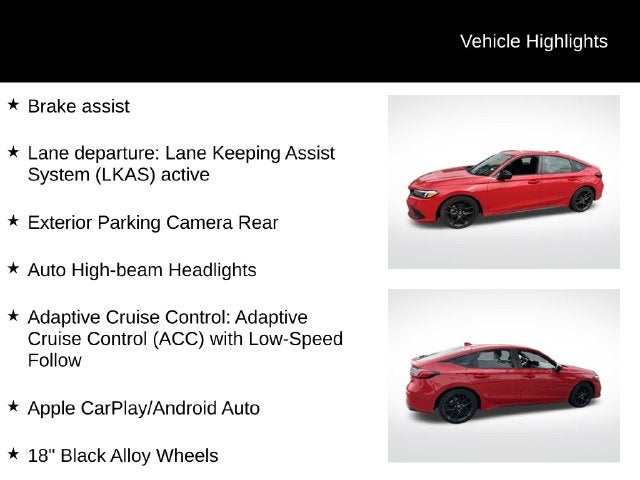 Vehicle Highlights

★ Brake assist

★ Lane departure: Lane Keeping Assist System (LKAS) active

★ Exterior Parking Camera Rear

★ Auto High-beam Headlights

★ Adaptive Cruise Control: Adaptive Cruise Control (ACC) with Low-Speed Follow

★ Apple CarPlay/Android Auto

★ 18" Black Alloy Wheels